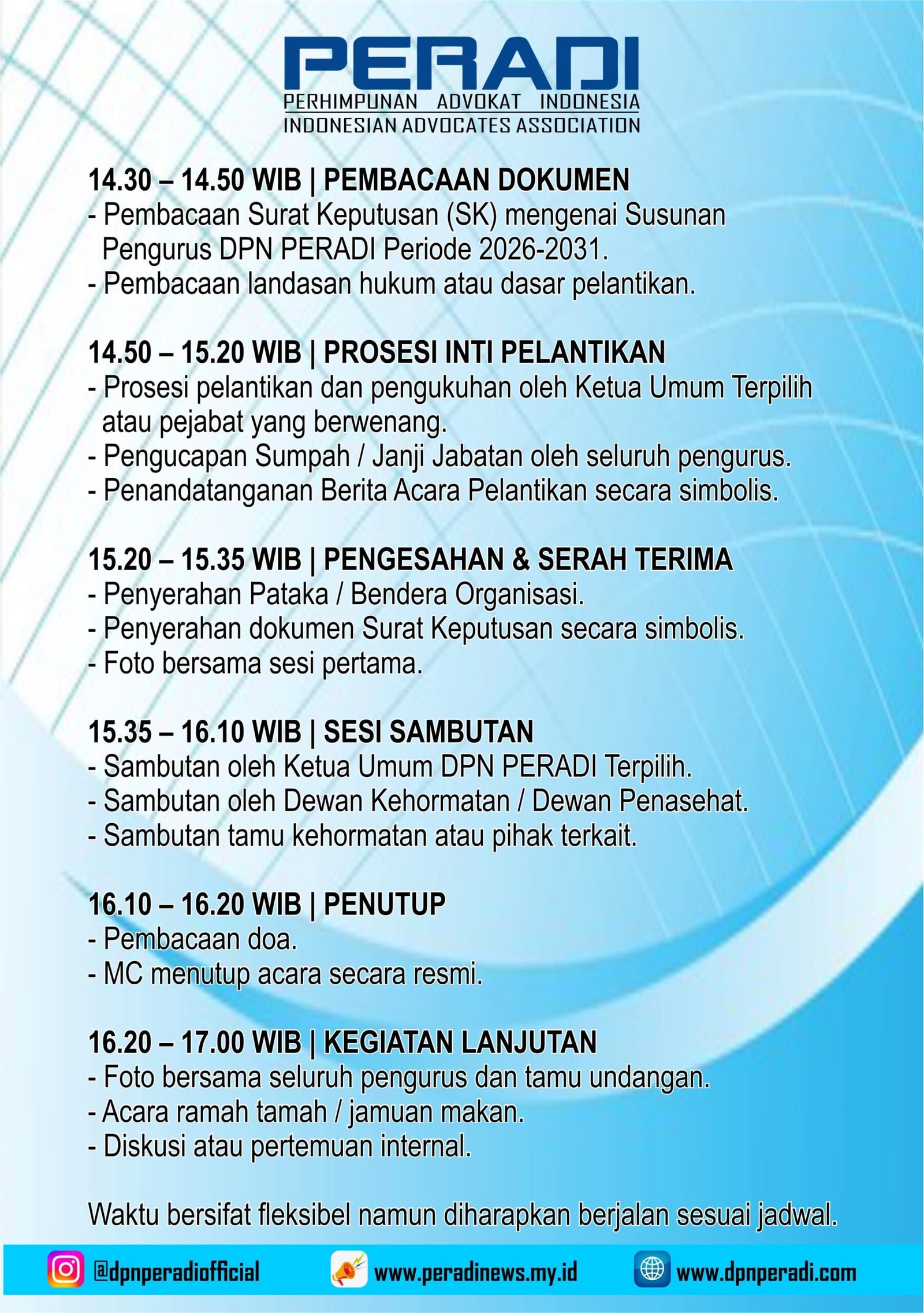 PERADI
PERHIMPUNAN ADVOKAT INDONESIA
INDONESIAN ADVOCATES ASSOCIATION

14.30 – 14.50 WIB | PEMBACAAN DOKUMEN
- Pembacaan Surat Keputusan (SK) mengenai Susunan Pengurus DPN PERADI Periode 2026-2031.
- Pembacaan landasan hukum atau dasar pelantikan.

14.50 – 15.20 WIB | PROSESI INTI PELANTIKAN
- Prosesi pelantikan dan pengukuhan oleh Ketua Umum Terpilih atau pejabat yang berwenang.
- Pengucapan Sumpah / Janji Jabatan oleh seluruh pengurus.
- Penandatanganan Berita Acara Pelantikan secara simbolis.

15.20 – 15.35 WIB | PENGESAHAN & SERAH TERIMA
- Penyerahan Pataka / Bendera Organisasi.
- Penyerahan dokumen Surat Keputusan secara simbolis.
- Foto bersama sesi pertama.

15.35 – 16.10 WIB | SESI SAMBUTAN
- Sambutan oleh Ketua Umum DPN PERADI Terpilih.
- Sambutan oleh Dewan Kehormatan / Dewan Penasehat.
- Sambutan tamu kehormatan atau pihak terkait.

16.10 – 16.20 WIB | PENUTUP
- Pembacaan doa.
- MC menutup acara secara resmi.

16.20 – 17.00 WIB | KEGIATAN LANJUTAN
- Foto bersama seluruh pengurus dan tamu undangan.
- Acara ramah tamah / jamuan makan.
- Diskusi atau pertemuan internal.

Waktu bersifat fleksibel namun diharapkan berjalan sesuai jadwal.

@dpnperadiofficial www.peradinews.my.id www.dpnperadi.com